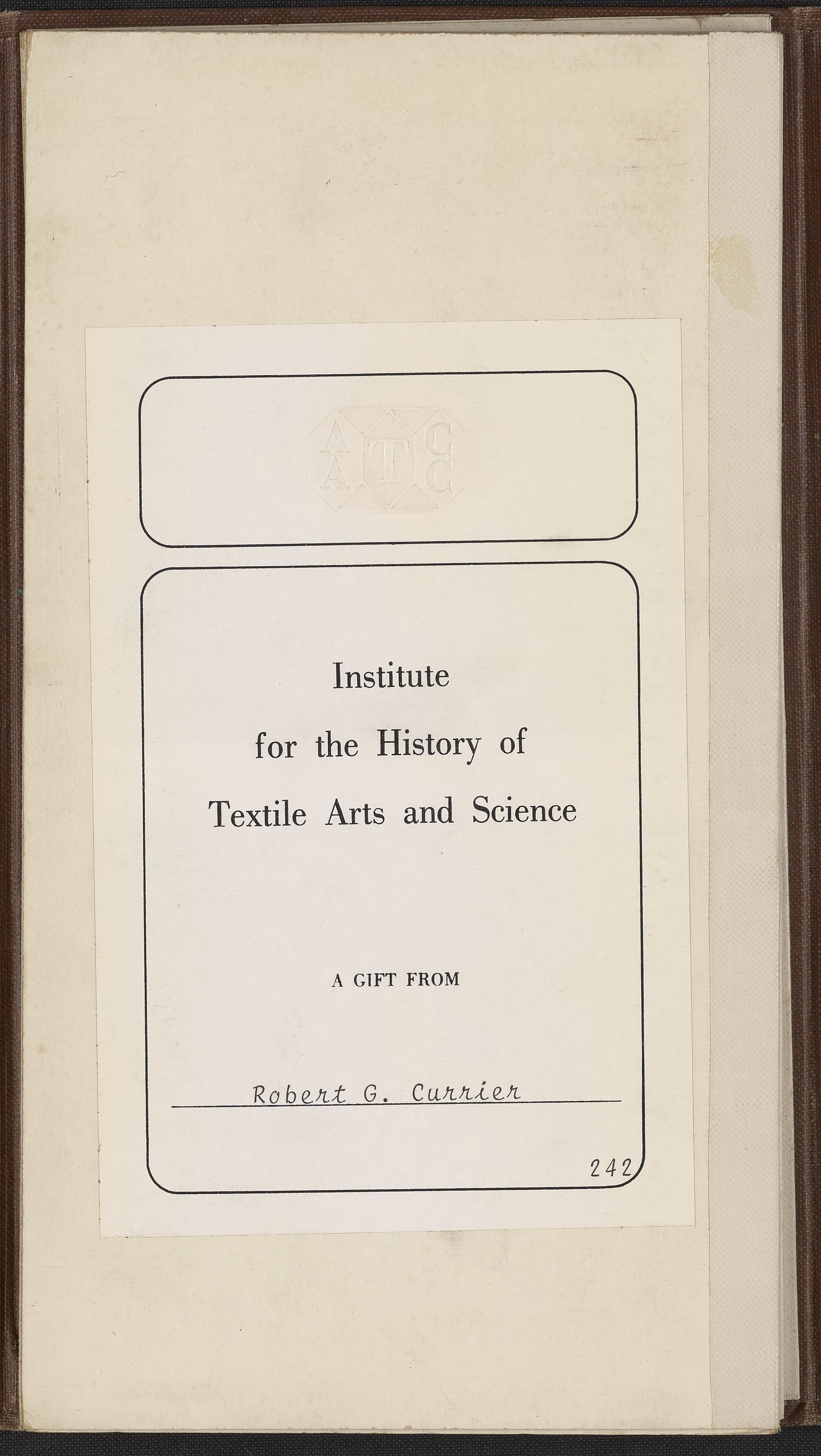 A A T C C

Institute
for the History of
Textile Arts and Science

A GIFT FROM

Robert G. Currier

242